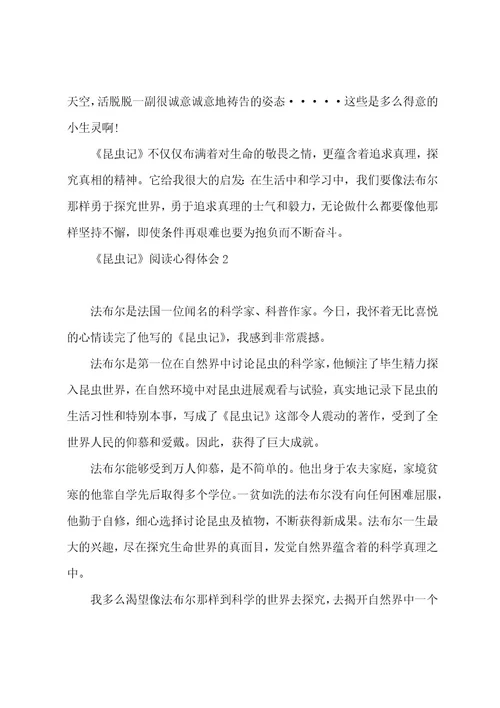 天空，活脱脱一副很诚意诚意地祷告的姿态·····这些是多么得意的小生灵啊！

《昆虫记》不仅仅布满着对生命的敬畏之情，更蕴含着追求真理，探究真相的精神。它给我很大的启发：在生活中和学习中，我们要像法布尔那样勇于探究世界，勇于追求真理的士气和毅力，无论做什么都要像他那样坚持不懈，即使条件再艰难也要为抱负而不断奋斗。

《昆虫记》阅读心得体会2

法布尔是法国一位闻名的科学家、科普作家。今日，我怀着无比喜悦的心情读完了他写的《昆虫记》，我感到非常震撼。

法布尔是第一位在自然界中讨论昆虫的科学家，他倾注了毕生精力探入昆虫世界，在自然环境中对昆虫进展观看与试验，真实地记录下昆虫的生活习性和特别本事，写成了《昆虫记》这部令人震动的著作，受到了全世界人民的仰慕和爱戴。因此，获得了巨大成就。

法布尔能够受到万人仰慕，是不简单的。他出身于农夫家庭，家境贫寒的他靠自学先后取得多个学位。一贫如洗的法布尔没有向任何困难屈服，他勤于自修，细心选择讨论昆虫及植物，不断获得新成果。法布尔一生最大的兴趣，尽在探究生命世界的真面目，发觉自然界蕴含着的科学真理之中。

我多么渴望像法布尔那样到科学的世界去探究，去揭开自然界中一个